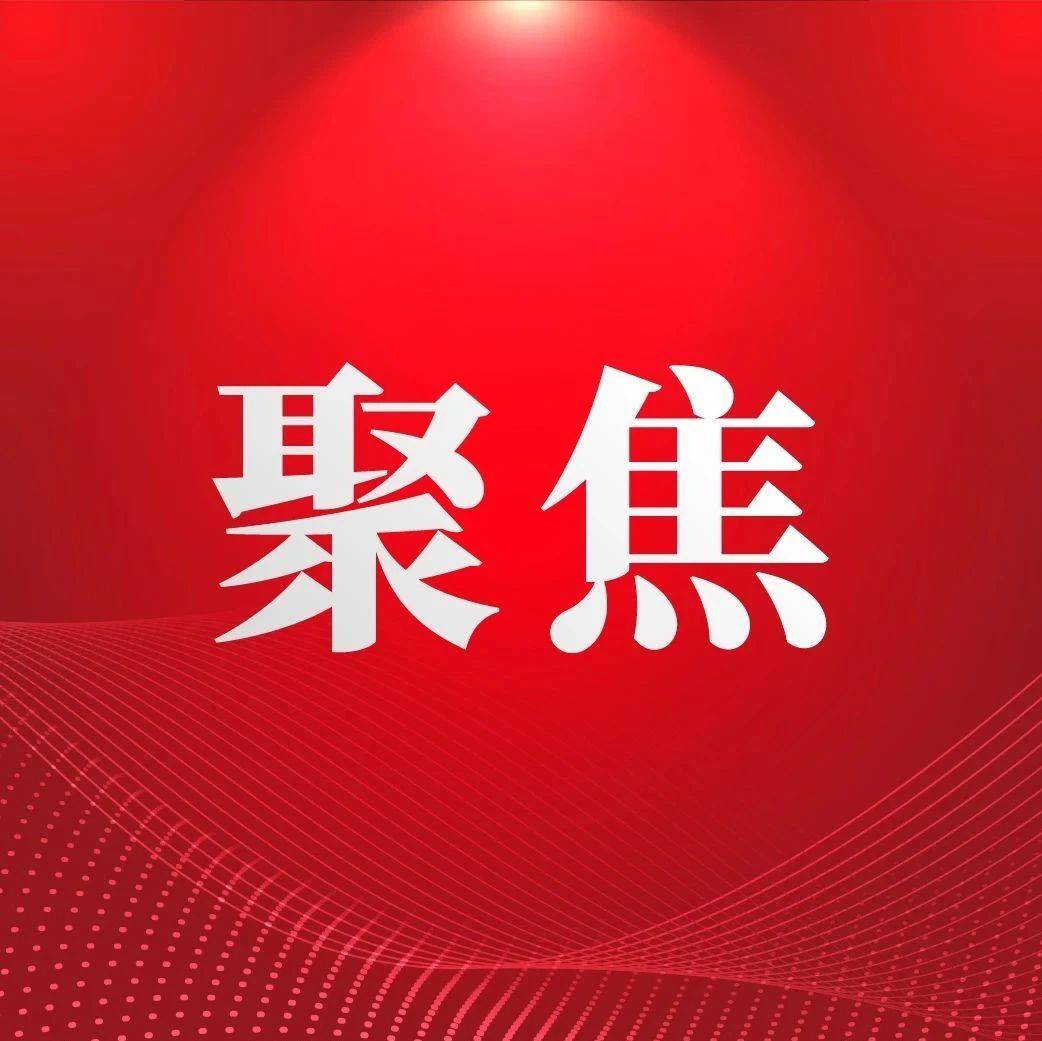 聚焦